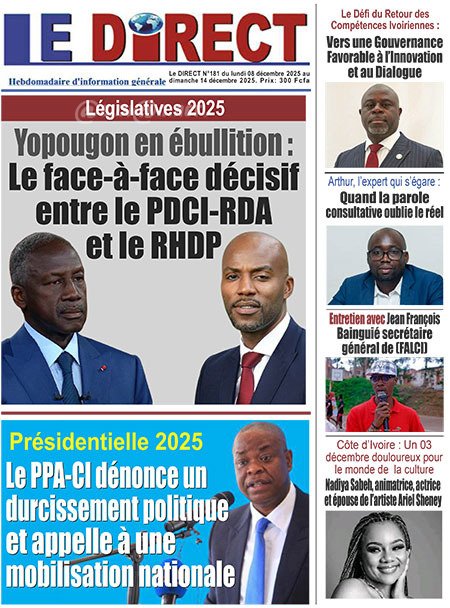 LE DIRECT

Hebdomadaire d'information générale

Le DIRECT N°181 du lundi 08 décembre 2025 au dimanche 14 décembre 2025. Prix: 300 Fcfa

Législatives 2025

Yopougon en ébullition : Le face-à-face décisif entre le PDCI-RDA et le RHDP

Présidentielle 2025

Le PPA-CI dénonce un durcissement politique et appelle à une mobilisation nationale

Le Défi du Retour des Compétences Ivoiriennes :

Vers une Gouvernance Favorable à l'Innovation et au Dialogue

Arthur, l'expert qui s'égare :

Quand la parole consultative oublie le réel

Entretien avec Jean François Bainguié secrétaire général de (FALCI)

Côte d'Ivoire : Un 03 décembre douloureux pour le monde de la culture

Nadiya Sabeh, animatrice, actrice et épouse de l'artiste Ariel Sheney